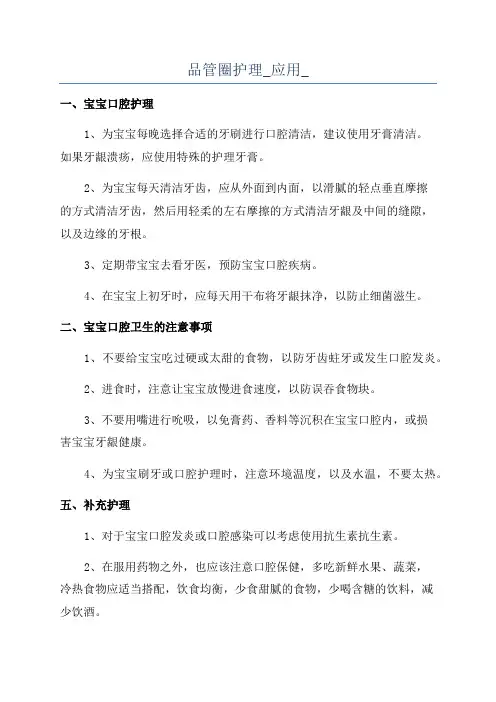 品管圈护理_应用_

一、宝宝口腔护理

1、为宝宝每晚选择合适的牙刷进行口腔清洁，建议使用牙膏清洁。如果牙龈溃疡，应使用特殊的护理牙膏。

2、为宝宝每天清洁牙齿，应从外面到内面，以滑腻的轻点垂直摩擦的方式清洁牙齿，然后用轻柔的左右摩擦的方式清洁牙龈及中间的缝隙，以及边缘的牙根。

3、定期带宝宝去看牙医，预防宝宝口腔疾病。

4、在宝宝上初牙时，应每天用干布将牙龈抹净，以防止细菌滋生。

二、宝宝口腔卫生的注意事项

1、不要给宝宝吃过硬或太甜的食物，以防牙齿蛀牙或发生口腔发炎。

2、进食时，注意让宝宝放慢进食速度，以防误吞食物块。

3、不要用嘴进行吮吸，以免膏药、香料等沉积在宝宝口腔内，或损害宝宝牙龈健康。

4、为宝宝刷牙或口腔护理时，注意环境温度，以及水温，不要太热。

五、补充护理

1、对于宝宝口腔发炎或口腔感染可以考虑使用抗生素抗生素。

2、在服用药物之外，也应该注意口腔保健，多吃新鲜水果、蔬菜，冷热食物应适当搭配，饮食均衡，少食甜腻的食物，少喝含糖的饮料，减少饮酒。